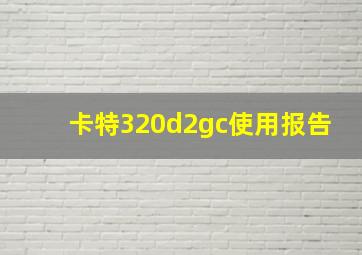 卡特320d2gc使用报告